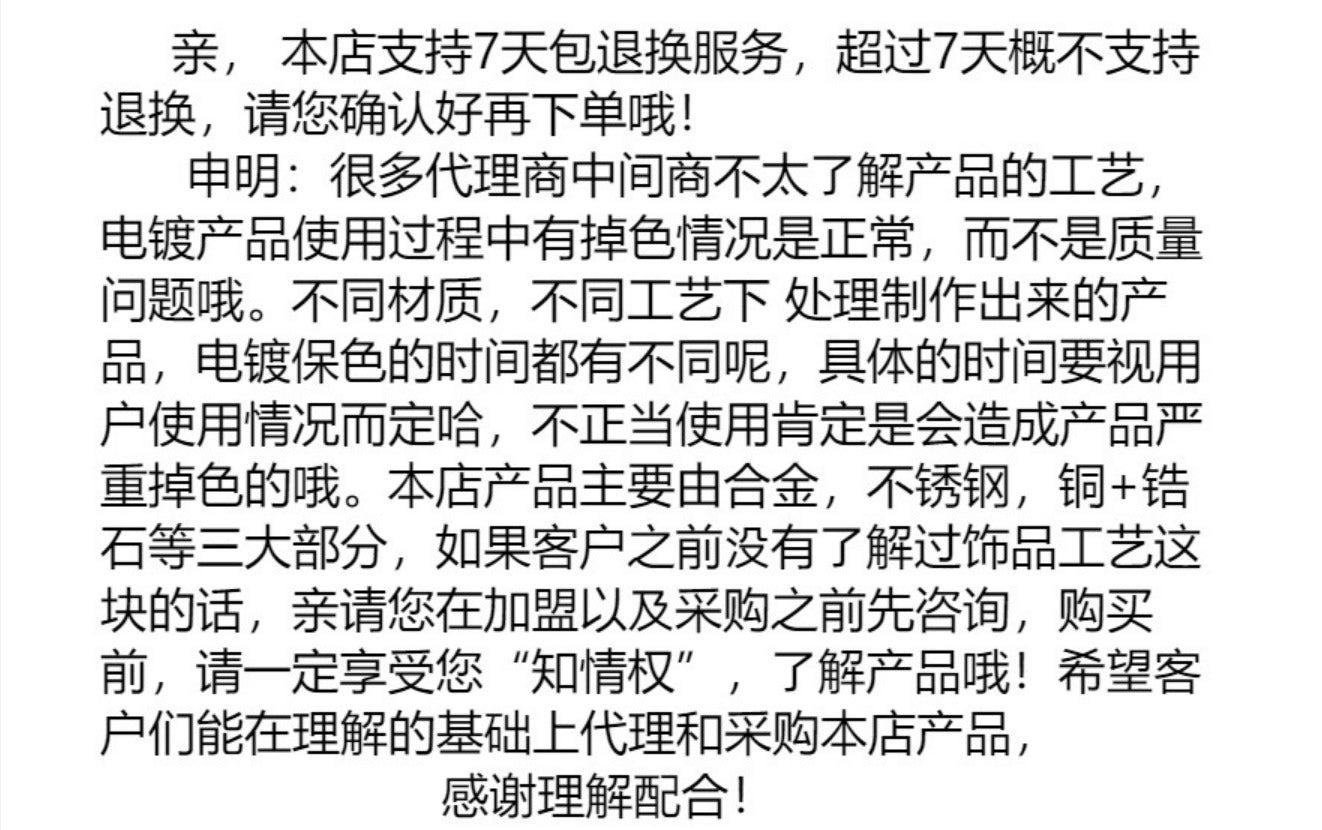 亲，本店支持7天包退换服务，超过7天概不支持退换，请您确认好再下单哦！

申明：很多代理商中间商不太了解产品的工艺，电镀产品使用过程中有掉色情况是正常，而不是质量问题哦。不同材质，不同工艺下 处理制作出来的产品，电镀保色的时间都有不同呢，具体的时间要视用户使用情况而定哈，不正当使用肯定是会造成产品严重掉色的哦。本店产品主要由合金，不锈钢，铜+锆石等三大部分，如果客户之前没有了解过饰品工艺这块的话，亲请您在加盟以及采购之前先咨询，购买前，请一定享受您“知情权”，了解产品哦！希望客户们能在理解的基础上代理和采购本店产品，

感谢理解配合！